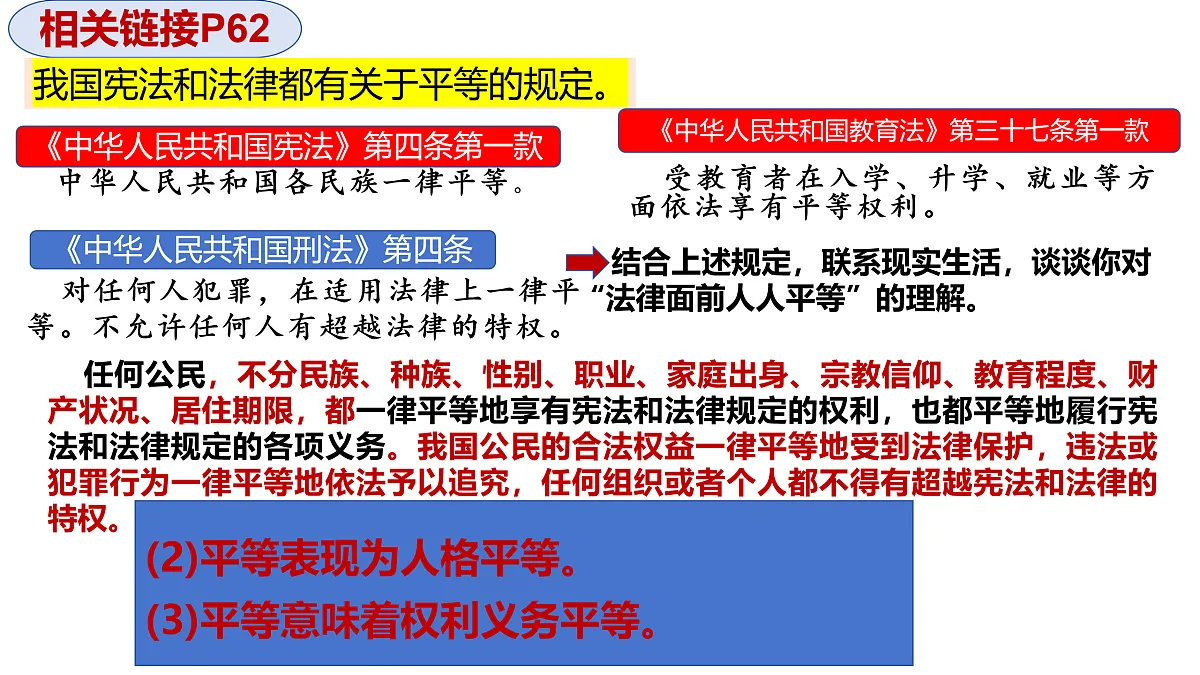 相关链接P62

我国宪法和法律都有关于平等的规定。

《中华人民共和国宪法》第四条第一款

中华人民共和国各民族一律平等。

《中华人民共和国教育法》第三十七条第一款

受教育者在入学、升学、就业等方面依法享有平等权利。

《中华人民共和国刑法》第四条

对任何人犯罪，在适用法律上一律平等。不允许任何人有超越法律的特权。

结合上述规定，联系现实生活，谈谈你对“法律面前人人平等”的理解。

任何公民，不分民族、种族、性别、职业、家庭出身、宗教信仰、教育程度、财产状况、居住期限，都一律平等地享有宪法和法律规定的权利，也都平等地履行宪法和法律规定的各项义务。我国公民的合法权益一律平等地受到法律保护，违法或犯罪行为一律平等地依法予以追究，任何组织或者个人都不得有超越宪法和法律的特权。

(2)平等表现为人格平等。

(3)平等意味着权利义务平等。